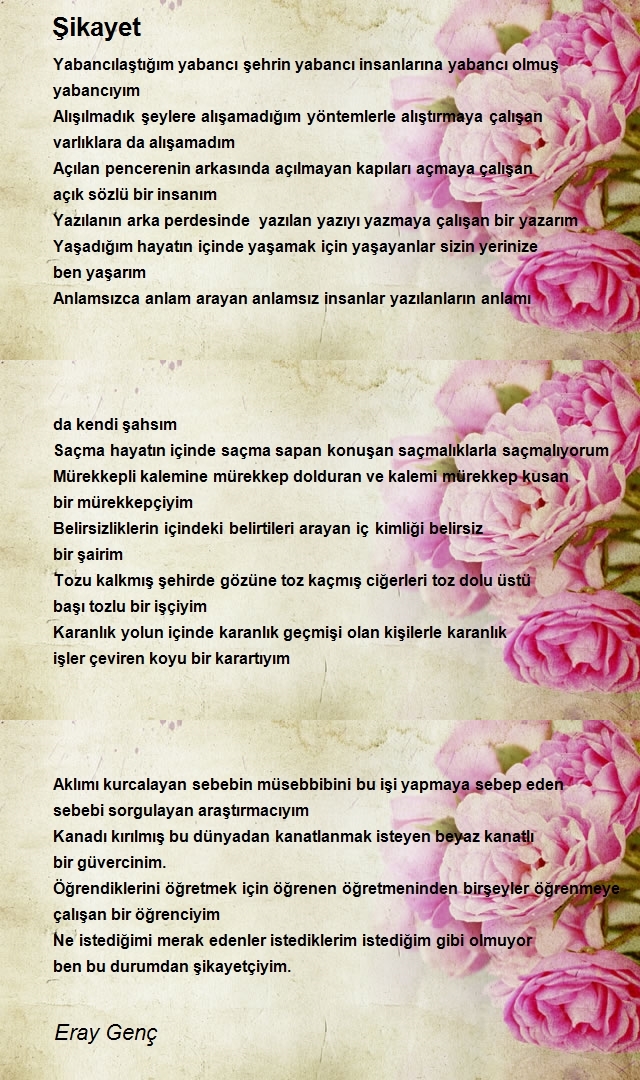 Şikayet

Yabancılaştığım yabancı şehrin yabancı insanlarına yabancı olmuş yabancıyım
Alışılmadık şeylere alışamadığım yöntemlerle alıştırmaya çalışan varlıklara da alışamadım
Açılan pencerenin arkasında açılmayan kapıları açmaya çalışan açık sözlü bir insanım
Yazılanın arka perdesinde yazılan yazıyı yazmaya çalışan bir yazarım
Yaşadığım hayatın içinde yaşamak için yaşayanlar sizin yerinize ben yaşarım
Anlamsızca anlam arayan anlamsız insanlar yazılanların anlamı

da kendi şahsım
Saçma hayatın içinde saçma sapan konuşan saçmalıklarla saçmalıyorum
Mürekkepli kalemine mürekkep dolduran ve kalemi mürekkep kusan bir mürekkepçiyim
Belirsizliklerin içindeki belirtileri arayan iç kimliği belirsiz bir şairim
Tozu kalkmış şehirde gözüne toz kaçmış ciğerleri toz dolu üstü başı tozlu bir işçiyim
Karanlık yolun içinde karanlık geçmişi olan kişilerle karanlık işler çeviren koyu bir karartıyım

Aklımı kurcalayan sebebin müsebbibini bu işi yapmaya sebep eden sebebi sorgulayan araştırmacıyım
Kanadı kırılmış bu dünyadan kanatlanmak isteyen beyaz kanatlı bir güvercinim.
Öğrendiklerini öğretmek için öğrenen öğretmeninden birşeyler öğrenmeye çalışan bir öğrenciyim
Ne istediğimi merak edenler istediklerim istediğim gibi olmuyor ben bu durumdan şikayetçiyim.

Eray Genç